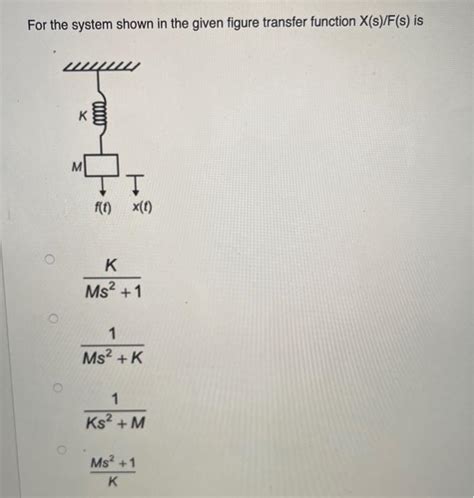 For the system shown in the given figure transfer function X(s)/F(s) is

K

M

f(t)  x(t)

$\frac{K}{Ms^2+1}$

$\frac{1}{Ms^2+K}$

$\frac{1}{Ks^2+M}$

$\frac{Ms^2+1}{K}$